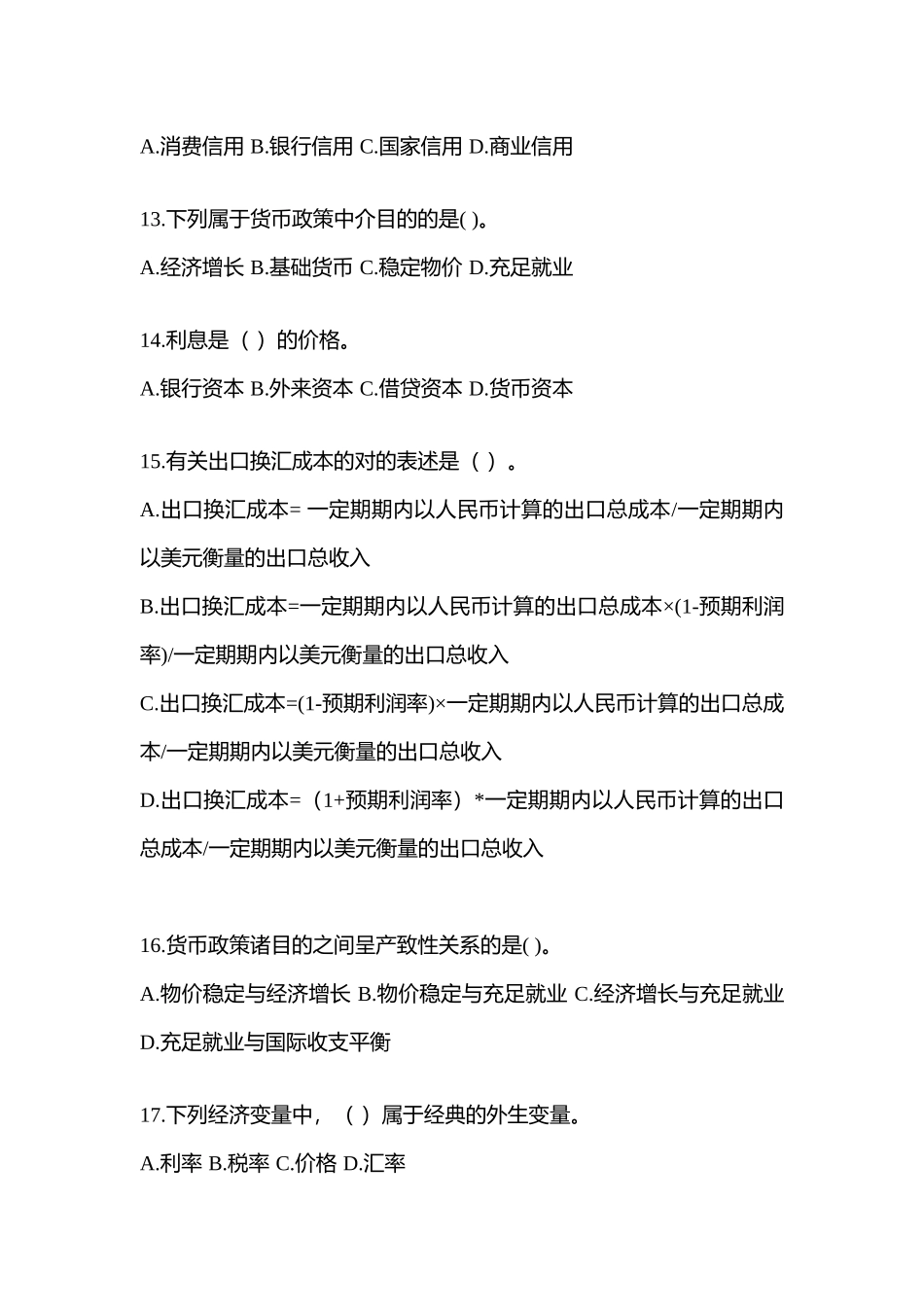 A.消费信用 B.银行信用 C.国家信用 D.商业信用

13.下列属于货币政策中介目的的是( )。

A.经济增长 B.基础货币 C.稳定物价 D.充足就业

14.利息是（ ）的价格。

A.银行资本 B.外来资本 C.借贷资本 D.货币资本

15.有关出口换汇成本的对的表述是（ ）。

A.出口换汇成本= 一定期期内以人民币计算的出口总成本/一定期期内以美元衡量的出口总收入

B.出口换汇成本=一定期期内以人民币计算的出口总成本×(1-预期利润率)/一定期期内以美元衡量的出口总收入

C.出口换汇成本=(1-预期利润率)×一定期期内以人民币计算的出口总成本/一定期期内以美元衡量的出口总收入

D.出口换汇成本=（1+预期利润率）*一定期期内以人民币计算的出口总成本/一定期期内以美元衡量的出口总收入

16.货币政策诸目的之间呈产致性关系的是( )。

A.物价稳定与经济增长 B.物价稳定与充足就业 C.经济增长与充足就业 D.充足就业与国际收支平衡

17.下列经济变量中，（ ）属于经典的外生变量。

A.利率 B.税率 C.价格 D.汇率